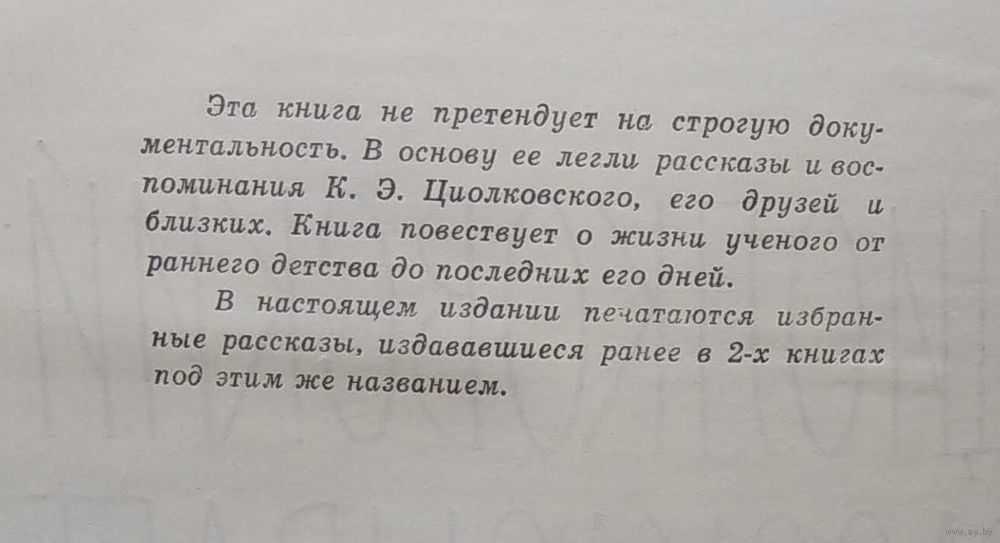 Эта книга не претендует на строгую документальность. В основу ее легли рассказы и воспоминания К. Э. Циолковского, его друзей и близких. Книга повествует о жизни ученого от раннего детства до последних его дней.

В настоящем издании печатаются избранные рассказы, издававшиеся ранее в 2-х книгах под этим же названием.